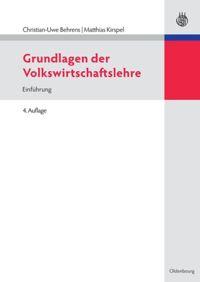 Christian-Uwe Behrens | Matthias Kirspel

Grundlagen der Volkswirtschaftslehre

Einführung

4. Auflage

Oldenbourg